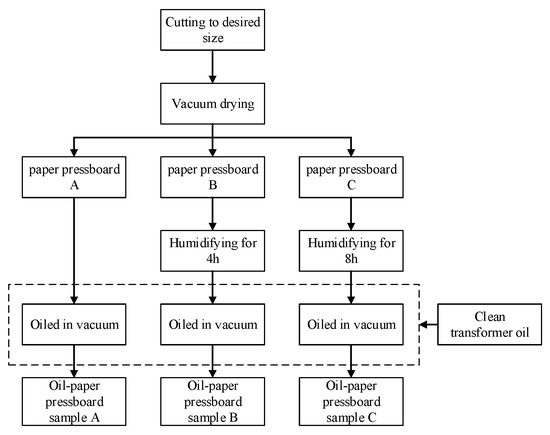 Cutting to desired size

Vacuum drying

paper pressboard A

paper pressboard B

paper pressboard C

Humidifying for 4h

Humidifying for 8h

Oiled in vacuum

Oiled in vacuum

Oiled in vacuum

Clean transformer oil

Oil-paper pressboard sample A

Oil-paper pressboard sample B

Oil-paper pressboard sample C